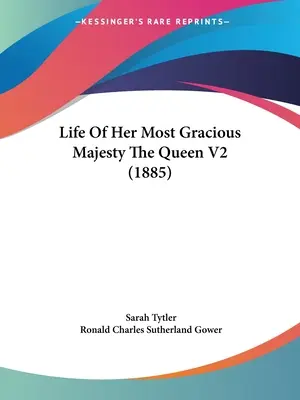 —KESSINGER'S RARE REPRINTS—

Life Of Her Most Gracious Majesty The Queen V2 (1885)

Sarah Tytler
Ronald Charles Sutherland Gower